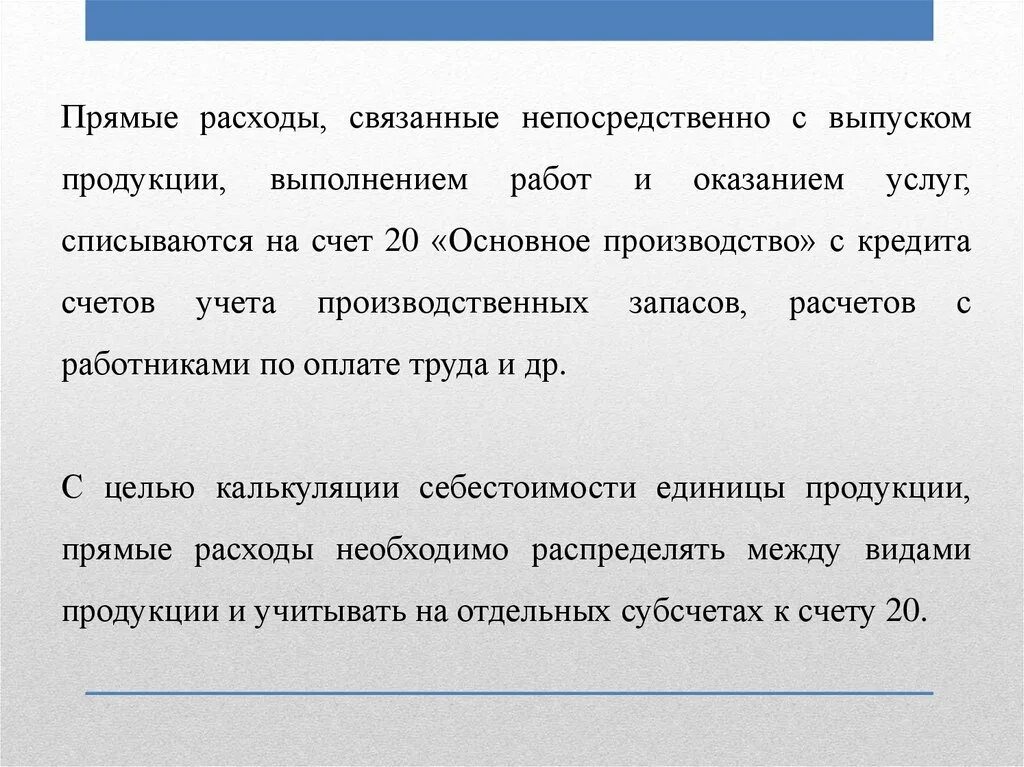 Прямые расходы, связанные непосредственно с выпуском продукции, выполнением работ и оказанием услуг, списываются на счет 20 «Основное производство» с кредита счетов учета производственных запасов, расчетов с работниками по оплате труда и др.

С целью калькуляции себестоимости единицы продукции, прямые расходы необходимо распределять между видами продукции и учитывать на отдельных субсчетах к счету 20.